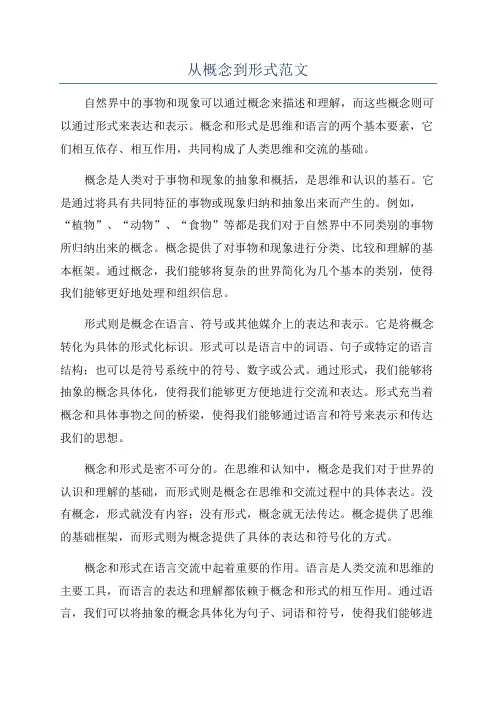 从概念到形式范文

自然界中的事物和现象可以通过概念来描述和理解，而这些概念则可以通过形式来表达和表示。概念和形式是思维和语言的两个基本要素，它们相互依存、相互作用，共同构成了人类思维和交流的基础。

概念是人类对于事物和现象的抽象和概括，是思维和认识的基石。它是通过将具有共同特征的事物或现象归纳和抽象出来而产生的。例如，“植物”、“动物”、“食物”等都是我们对于自然界中不同类别的事物所归纳出来的概念。概念提供了对事物和现象进行分类、比较和理解的基本框架。通过概念，我们能够将复杂的世界简化为几个基本的类别，使得我们能够更好地处理和组织信息。

形式则是概念在语言、符号或其他媒介上的表达和表示。它是将概念转化为具体的形式化标识。形式可以是语言中的词语、句子或特定的语言结构；也可以是符号系统中的符号、数字或公式。通过形式，我们能够将抽象的概念具体化，使得我们能够更方便地进行交流和表达。形式充当着概念和具体事物之间的桥梁，使得我们能够通过语言和符号来表示和传达我们的思想。

概念和形式是密不可分的。在思维和认知中，概念是我们对于世界的认识和理解的基础，而形式则是概念在思维和交流过程中的具体表达。没有概念，形式就没有内容；没有形式，概念就无法传达。概念提供了思维的基础框架，而形式则为概念提供了具体的表达和符号化的方式。

概念和形式在语言交流中起着重要的作用。语言是人类交流和思维的主要工具，而语言的表达和理解都依赖于概念和形式的相互作用。通过语言，我们可以将抽象的概念具体化为句子、词语和符号，使得我们能够进